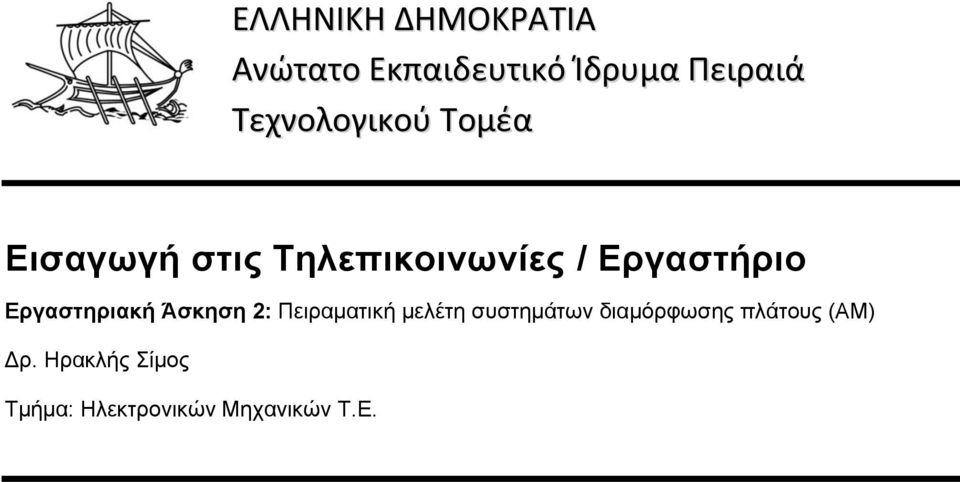 ΕΛΛΗΝΙΚΗ ΔΗΜΟΚΡΑΤΙΑ
Ανώτατο Εκπαιδευτικό Ίδρυμα Πειραιά
Τεχνολογικού Τομέα

Εισαγωγή στις Τηλεπικοινωνίες / Εργαστήριο

Εργαστηριακή Άσκηση 2: Πειραματική μελέτη συστημάτων διαμόρφωσης πλάτους (AM)

Δρ. Ηρακλής Σίμος

Τμήμα: Ηλεκτρονικών Μηχανικών Τ.Ε.